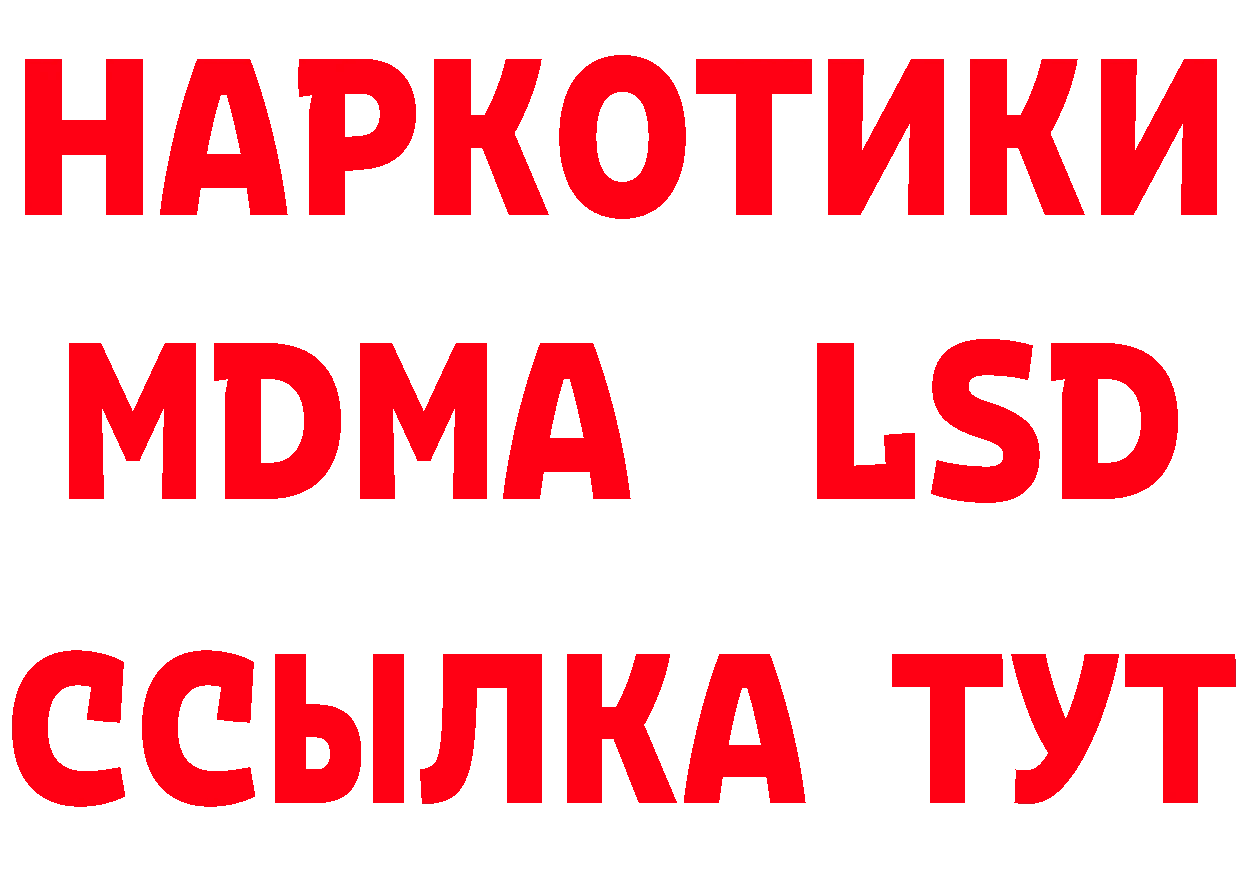 НАРКОТИКИ
MDMA LSD
ССЫЛКА ТУТ